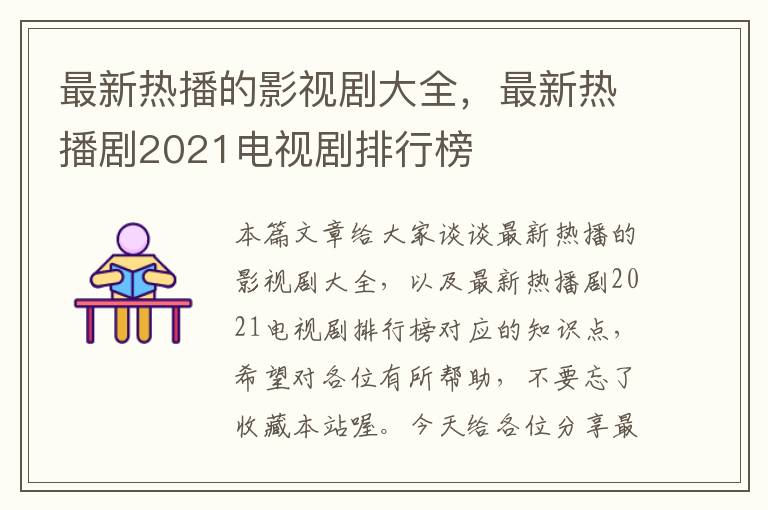 最新热播的影视剧大全，最新热播剧2021电视剧排行榜

本篇文章给大家谈谈最新热播的影视剧大全，以及最新热播剧2021电视剧排行榜对应的知识点，希望对各位有所帮助，不要忘了收藏本站喔。今天给各位分享最